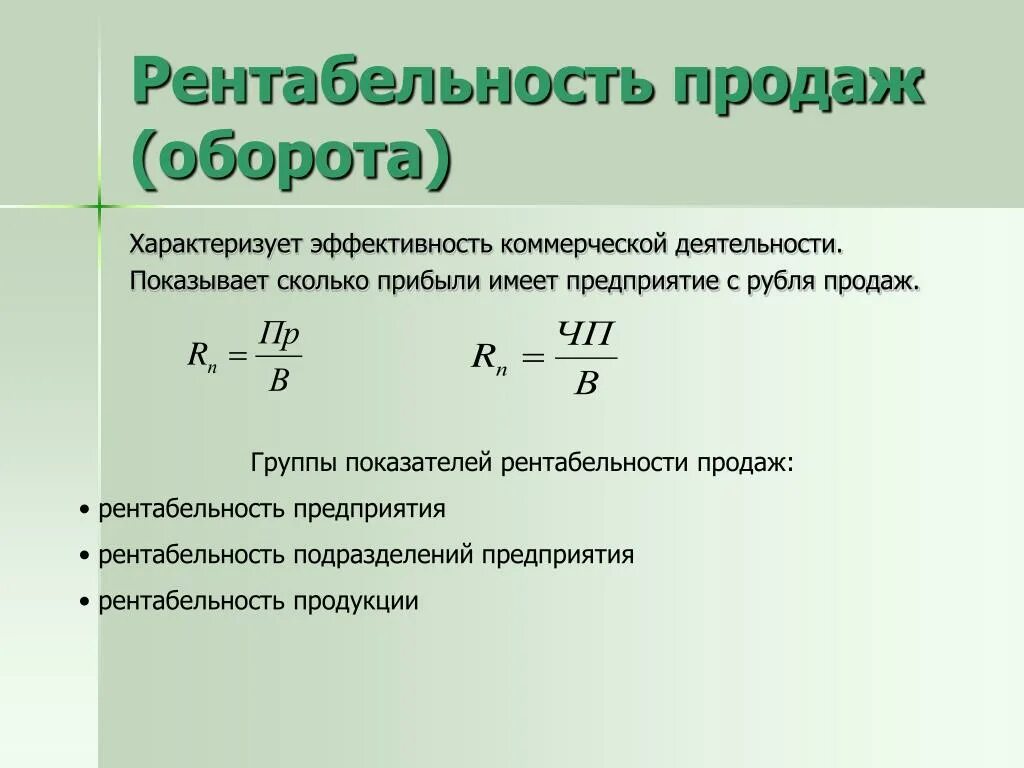 Рентабельность продаж (оборота)

Характеризует эффективность коммерческой деятельности. Показывает сколько прибыли имеет предприятие с рубля продаж.

$R_n = \frac{Пр}{В}$ $R_n = \frac{ЧП}{В}$

Группы показателей рентабельности продаж:

• рентабельность предприятия

• рентабельность подразделений предприятия

• рентабельность продукции